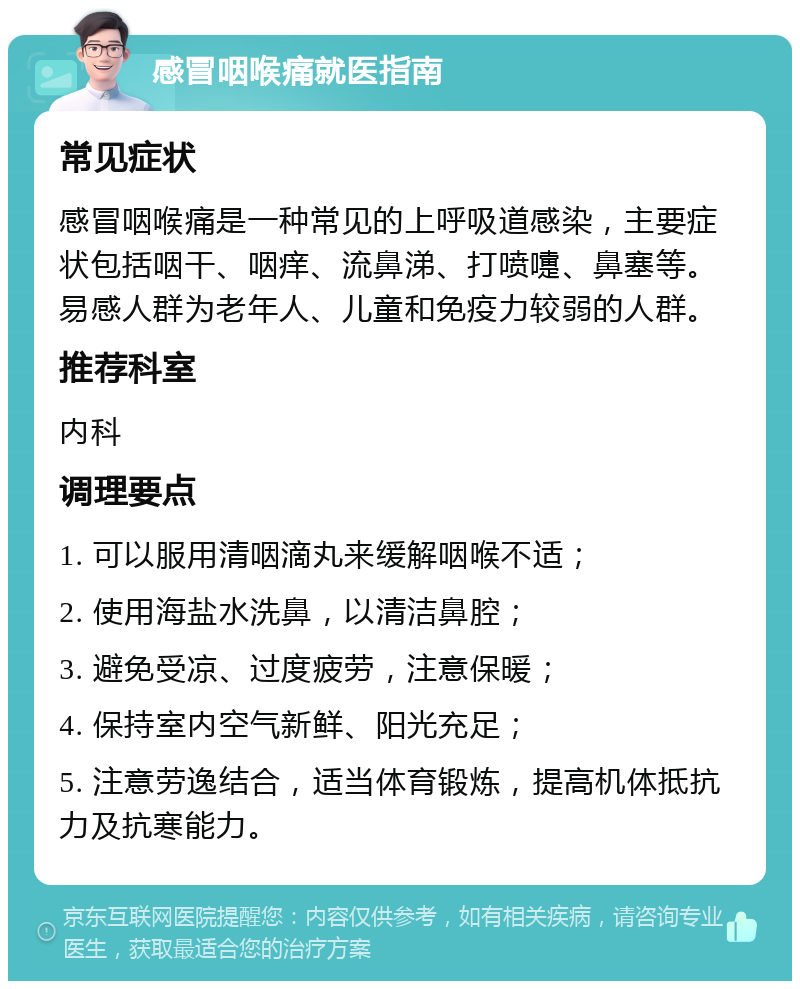 感冒咽喉痛就医指南

常见症状

感冒咽喉痛是一种常见的上呼吸道感染，主要症状包括咽干、咽痒、流鼻涕、打喷嚏、鼻塞等。易感人群为老年人、儿童和免疫力较弱的人群。

推荐科室

内科

调理要点

1. 可以服用清咽滴丸来缓解咽喉不适；

2. 使用海盐水洗鼻，以清洁鼻腔；

3. 避免受凉、过度疲劳，注意保暖；

4. 保持室内空气新鲜、阳光充足；

5. 注意劳逸结合，适当体育锻炼，提高机体抵抗力及抗寒能力。

京东互联网医院提醒您：内容仅供参考，如有相关疾病，请咨询专业医生，获取最适合您的治疗方案